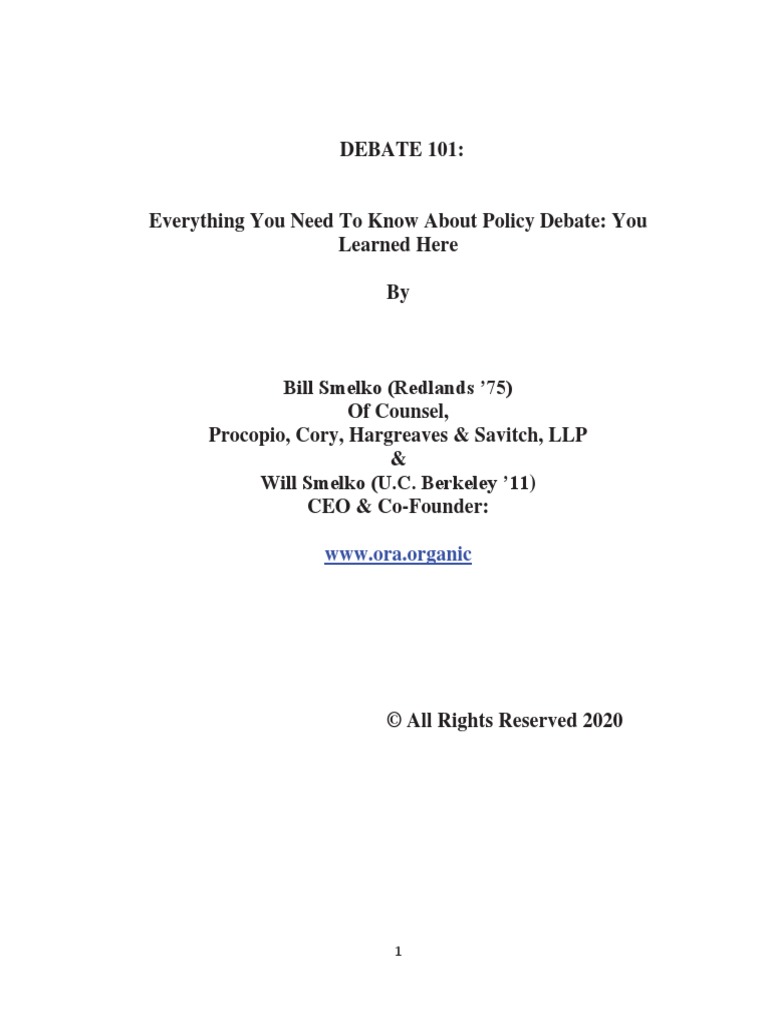 DEBATE 101:

Everything You Need To Know About Policy Debate: You Learned Here

By

Bill Smelko (Redlands ’75)
Of Counsel,
Procopio, Cory, Hargreaves & Savitch, LLP
&
Will Smelko (U.C. Berkeley ’11)
CEO & Co-Founder:

www.ora.organic

© All Rights Reserved 2020

1